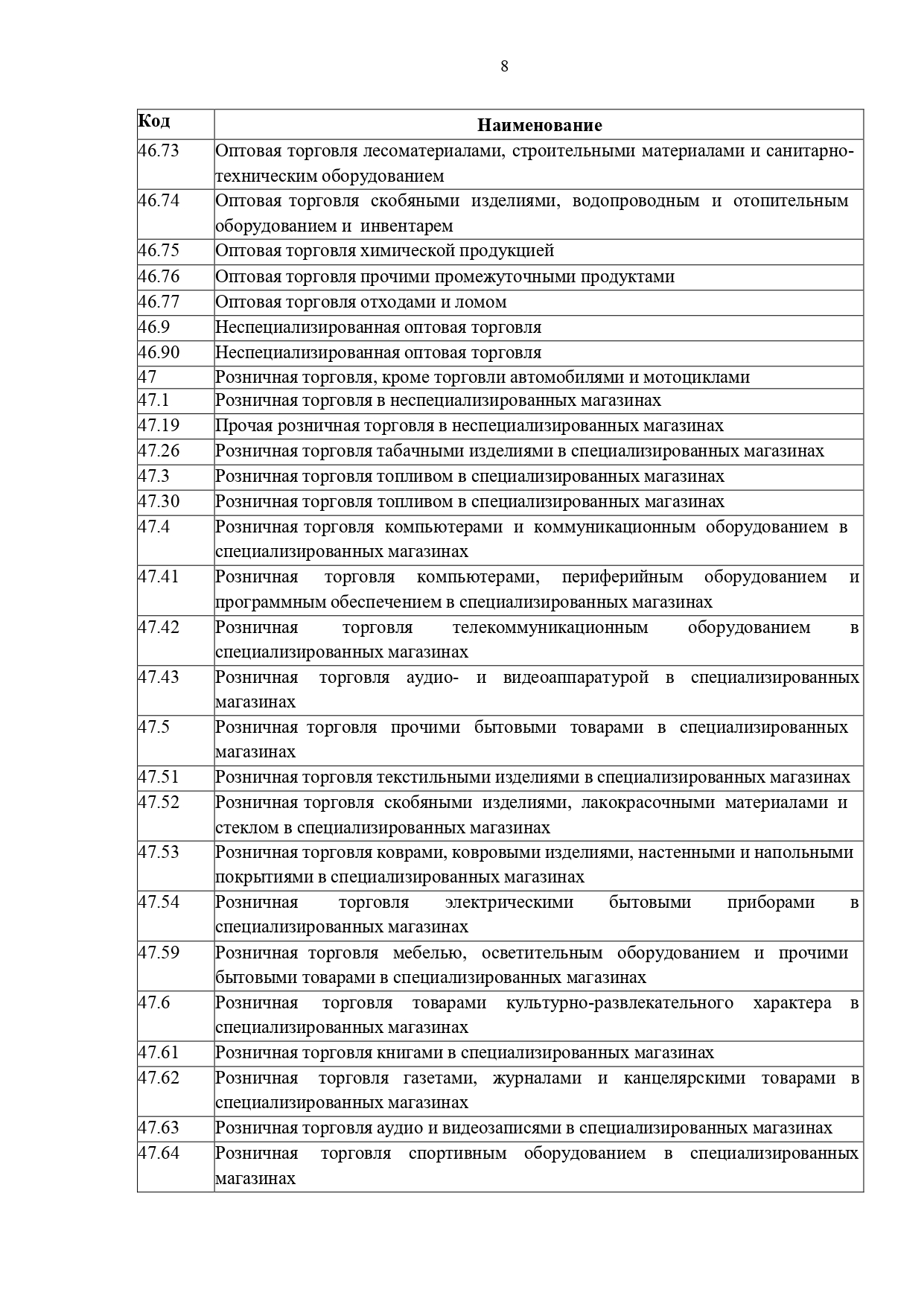 8

| Код | Наименование |
|---|---|
| 46.73 | Оптовая торговля лесоматериалами, строительными материалами и санитарно-техническим оборудованием |
| 46.74 | Оптовая торговля скобяными изделиями, водопроводным и отопительным оборудованием и инвентарем |
| 46.75 | Оптовая торговля химической продукцией |
| 46.76 | Оптовая торговля прочими промежуточными продуктами |
| 46.77 | Оптовая торговля отходами и ломом |
| 46.9 | Неспециализированная оптовая торговля |
| 46.90 | Неспециализированная оптовая торговля |
| 47 | Розничная торговля, кроме торговли автомобилями и мотоциклами |
| 47.1 | Розничная торговля в неспециализированных магазинах |
| 47.19 | Прочая розничная торговля в неспециализированных магазинах |
| 47.26 | Розничная торговля табачными изделиями в специализированных магазинах |
| 47.3 | Розничная торговля топливом в специализированных магазинах |
| 47.30 | Розничная торговля топливом в специализированных магазинах |
| 47.4 | Розничная торговля компьютерами и коммуникационным оборудованием в специализированных магазинах |
| 47.41 | Розничная торговля компьютерами, периферийным оборудованием и программным обеспечением в специализированных магазинах |
| 47.42 | Розничная торговля телекоммуникационным оборудованием в специализированных магазинах |
| 47.43 | Розничная торговля аудио- и видеоаппаратурой в специализированных магазинах |
| 47.5 | Розничная торговля прочими бытовыми товарами в специализированных магазинах |
| 47.51 | Розничная торговля текстильными изделиями в специализированных магазинах |
| 47.52 | Розничная торговля скобяными изделиями, лакокрасочными материалами и стеклом в специализированных магазинах |
| 47.53 | Розничная торговля коврами, ковровыми изделиями, настенными и напольными покрытиями в специализированных магазинах |
| 47.54 | Розничная торговля электрическими бытовыми приборами в специализированных магазинах |
| 47.59 | Розничная торговля мебелью, осветительным оборудованием и прочими бытовыми товарами в специализированных магазинах |
| 47.6 | Розничная торговля товарами культурно-развлекательного характера в специализированных магазинах |
| 47.61 | Розничная торговля книгами в специализированных магазинах |
| 47.62 | Розничная торговля газетами, журналами и канцелярскими товарами в специализированных магазинах |
| 47.63 | Розничная торговля аудио и видеозаписями в специализированных магазинах |
| 47.64 | Розничная торговля спортивным оборудованием в специализированных магазинах |